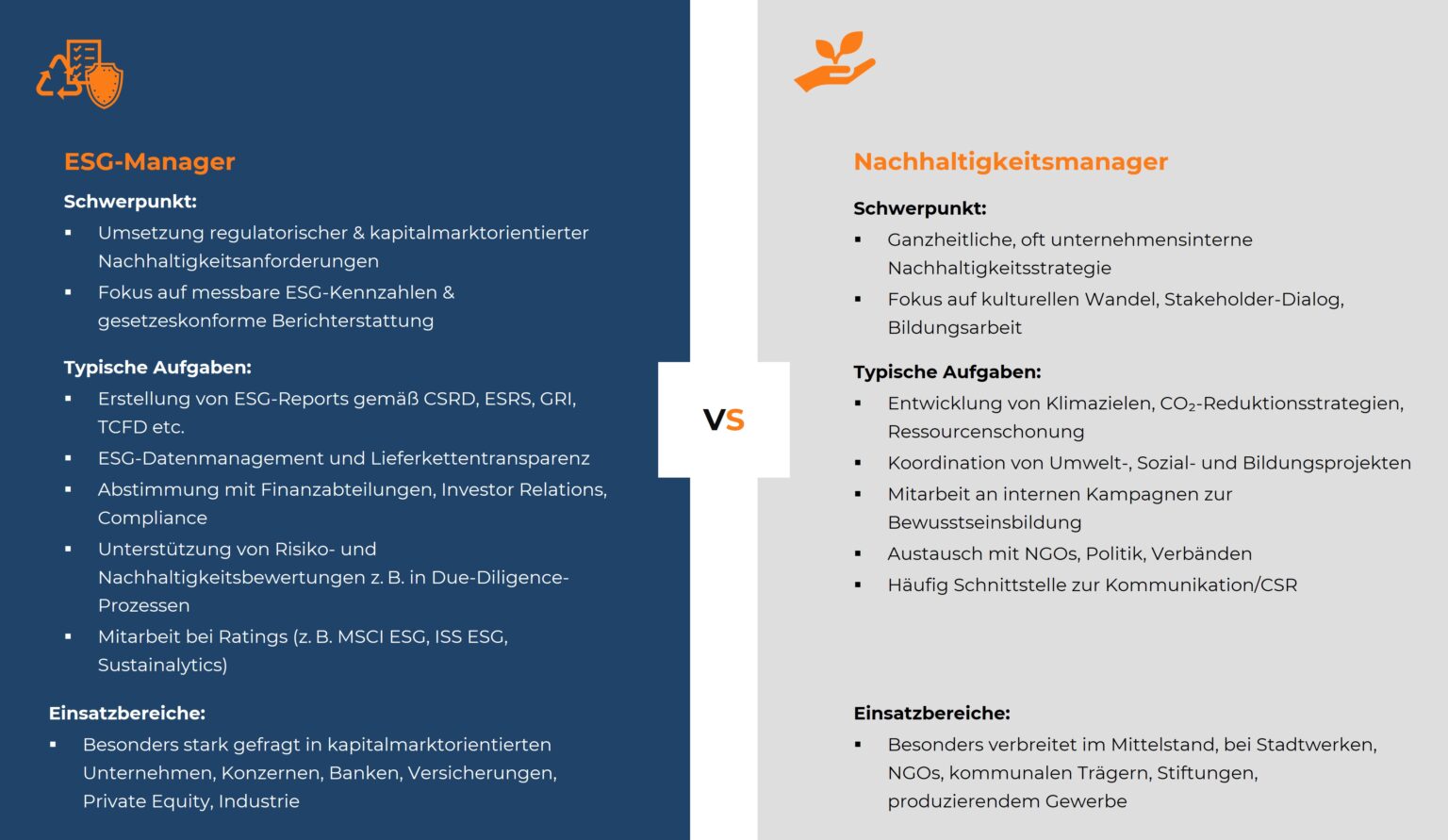 ESG-Manager

Schwerpunkt:

• Umsetzung regulatorischer & kapitalmarktorientierter Nachhaltigkeitsanforderungen
• Fokus auf messbare ESG-Kennzahlen & gesetzeskonforme Berichterstattung

Typische Aufgaben:

• Erstellung von ESG-Reports gemäß CSRD, ESRS, GRI, TCFD etc.
• ESG-Datenmanagement und Lieferkettentransparenz
• Abstimmung mit Finanzabteilungen, Investor Relations, Compliance
• Unterstützung von Risiko- und Nachhaltigkeitsbewertungen z. B. in Due-Diligence-Prozessen
• Mitarbeit bei Ratings (z. B. MSCI ESG, ISS ESG, Sustainalytics)

Einsatzbereiche:

• Besonders stark gefragt in kapitalmarktorientierten Unternehmen, Konzernen, Banken, Versicherungen, Private Equity, Industrie

VS

Nachhaltigkeitsmanager

Schwerpunkt:

• Ganzheitliche, oft unternehmensinterne Nachhaltigkeitsstrategie
• Fokus auf kulturellen Wandel, Stakeholder-Dialog, Bildungsarbeit

Typische Aufgaben:

• Entwicklung von Klimazielen, $CO_2$-Reduktionsstrategien, Ressourcenschonung
• Koordination von Umwelt-, Sozial- und Bildungsprojekten
• Mitarbeit an internen Kampagnen zur Bewusstseinsbildung
• Austausch mit NGOs, Politik, Verbänden
• Häufig Schnittstelle zur Kommunikation/CSR

Einsatzbereiche:

• Besonders verbreitet im Mittelstand, bei Stadtwerken, NGOs, kommunalen Trägern, Stiftungen, produzierendem Gewerbe